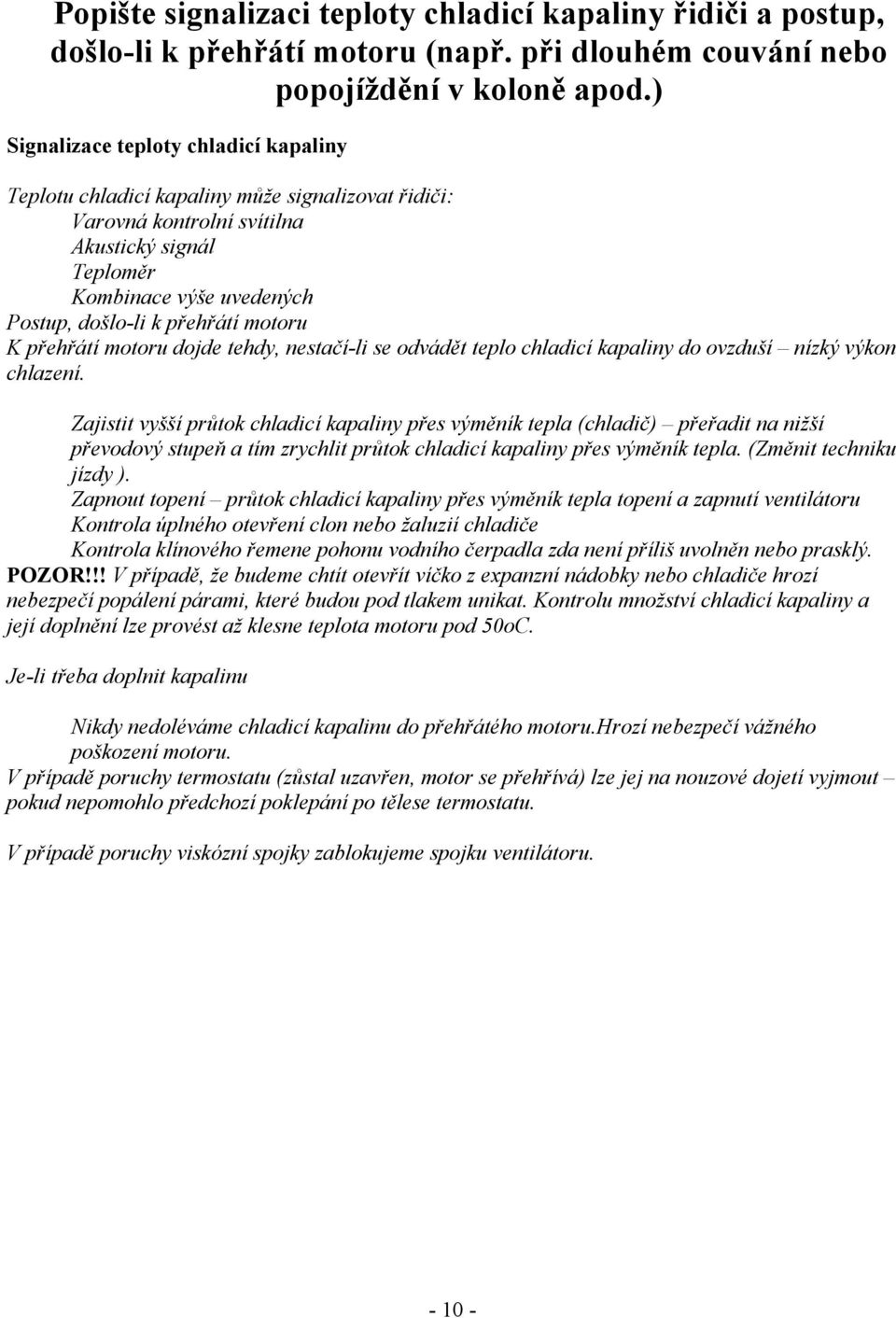 Popište signalizaci teploty chladicí kapaliny řidiči a postup, došlo-li k přehřátí motoru (např. při dlouhém couvání nebo popojíždění v koloně apod.)

Signalizace teploty chladicí kapaliny

Teplotu chladicí kapaliny může signalizovat řidiči:
Varovná kontrolní svítilna
Akustický signál
Teploměr
Kombinace výše uvedených
Postup, došlo-li k přehřátí motoru
K přehřátí motoru dojde tehdy, nestačí-li se odvádět teplo chladicí kapaliny do ovzduší – nízký výkon chlazení.

Zajistit vyšší průtok chladicí kapaliny přes výměník tepla (chladič) – přeřadit na nižší převodový stupeň a tím zrychlit průtok chladicí kapaliny přes výměník tepla. (Změnit techniku jízdy ).
Zapnout topení – průtok chladicí kapaliny přes výměník tepla topení a zapnutí ventilátoru
Kontrola úplného otevření clon nebo žaluzií chladiče
Kontrola klínového řemene pohonu vodního čerpadla zda není příliš uvolněn nebo prasklý.
POZOR!!! V případě, že budeme chtít otevřít víčko z expanzní nádobky nebo chladiče hrozí nebezpečí popálení párami, které budou pod tlakem unikat. Kontrolu množství chladicí kapaliny a její doplnění lze provést až klesne teplota motoru pod 50oC.

Je-li třeba doplnit kapalinu

Nikdy nedoléváme chladicí kapalinu do přehřátého motoru.Hrozí nebezpečí vážného poškození motoru.
V případě poruchy termostatu (zůstal uzavřen, motor se přehřívá) lze jej na nouzové dojetí vyjmout – pokud nepomohlo předchozí poklepání po tělese termostatu.

V případě poruchy viskózní spojky zablokujeme spojku ventilátoru.

- 10 -